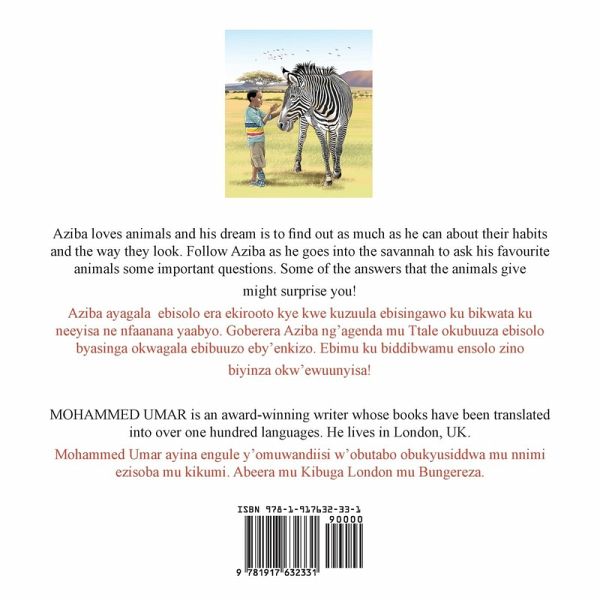 Aziba loves animals and his dream is to find out as much as he can about their habits and the way they look. Follow Aziba as he goes into the savannah to ask his favourite animals some important questions. Some of the answers that the animals give might surprise you!

Aziba ayagala ebisolo era ekirooto kye kwe kuzuula ebisingawo ku bikwata ku neeyisa ne nfaanana yaabyo. Goberera Aziba ng'agenda mu Ttale okubuuza ebisolo byasinga okwagala ebibuuzo eby'enkizo. Ebimu ku biddibwamu ensolo zino biyinza okw'ewuunyisa!

MOHAMMED UMAR is an award-winning writer whose books have been translated into over one hundred languages. He lives in London, UK.

Mohammed Umar ayina engule y'omuwandiisi w'obutabo obukyusiddwa mu nnimi ezisoba mu kikumi. Abeera mu Kibuga London mu Bungereza.

ISBN 978-1-917632-33-1

90000

9 781917 632331